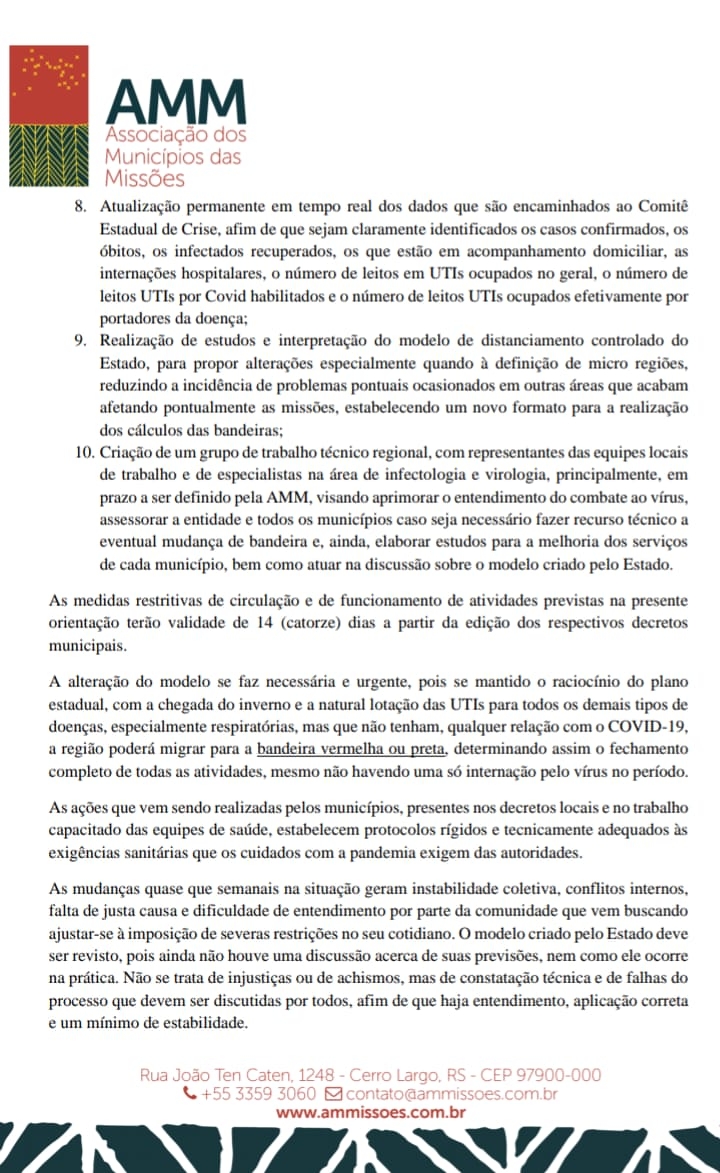 AMM
Associação dos Municípios das Missões

8. Atualização permanente em tempo real dos dados que são encaminhados ao Comitê Estadual de Crise, afim de que sejam claramente identificados os casos confirmados, os óbitos, os infectados recuperados, os que estão em acompanhamento domiciliar, as internações hospitalares, o número de leitos em UTIs ocupados no geral, o número de leitos UTIs por Covid habilitados e o número de leitos UTIs ocupados efetivamente por portadores da doença;
9. Realização de estudos e interpretação do modelo de distanciamento controlado do Estado, para propor alterações especialmente quando à definição de micro regiões, reduzindo a incidência de problemas pontuais ocasionados em outras áreas que acabam afetando pontualmente as missões, estabelecendo um novo formato para a realização dos cálculos das bandeiras;
10. Criação de um grupo de trabalho técnico regional, com representantes das equipes locais de trabalho e de especialistas na área de infectologia e virologia, principalmente, em prazo a ser definido pela AMM, visando aprimorar o entendimento do combate ao vírus, assessorar a entidade e todos os municípios caso seja necessário fazer recurso técnico a eventual mudança de bandeira e, ainda, elaborar estudos para a melhoria dos serviços de cada município, bem como atuar na discussão sobre o modelo criado pelo Estado.

As medidas restritivas de circulação e de funcionamento de atividades previstas na presente orientação terão validade de 14 (catorze) dias a partir da edição dos respectivos decretos municipais.

A alteração do modelo se faz necessária e urgente, pois se mantido o raciocínio do plano estadual, com a chegada do inverno e a natural lotação das UTIs para todos os demais tipos de doenças, especialmente respiratórias, mas que não tenham, qualquer relação com o COVID-19, a região poderá migrar para a bandeira vermelha ou preta, determinando assim o fechamento completo de todas as atividades, mesmo não havendo uma só internação pelo vírus no período.

As ações que vem sendo realizadas pelos municípios, presentes nos decretos locais e no trabalho capacitado das equipes de saúde, estabelecem protocolos rígidos e tecnicamente adequados às exigências sanitárias que os cuidados com a pandemia exigem das autoridades.

As mudanças quase que semanais na situação geram instabilidade coletiva, conflitos internos, falta de justa causa e dificuldade de entendimento por parte da comunidade que vem buscando ajustar-se à imposição de severas restrições no seu cotidiano. O modelo criado pelo Estado deve ser revisto, pois ainda não houve uma discussão acerca de suas previsões, nem como ele ocorre na prática. Não se trata de injustiças ou de achismos, mas de constatação técnica e de falhas do processo que devem ser discutidas por todos, afim de que haja entendimento, aplicação correta e um mínimo de estabilidade.

Rua João Ten Caten, 1248 - Cerro Largo, RS - CEP 97900-000
+55 3359 3060 contato@ammissoes.com.br
www.ammissoes.com.br